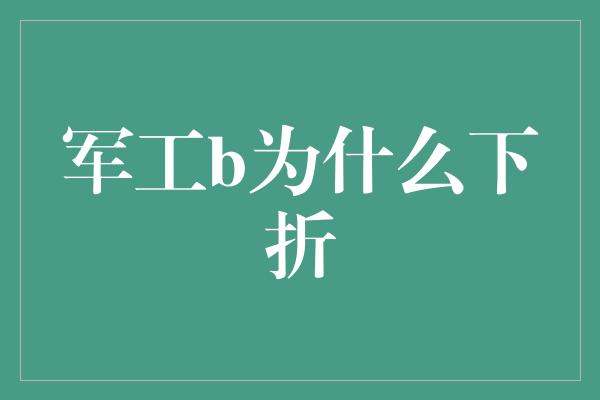 军工b为什么下折